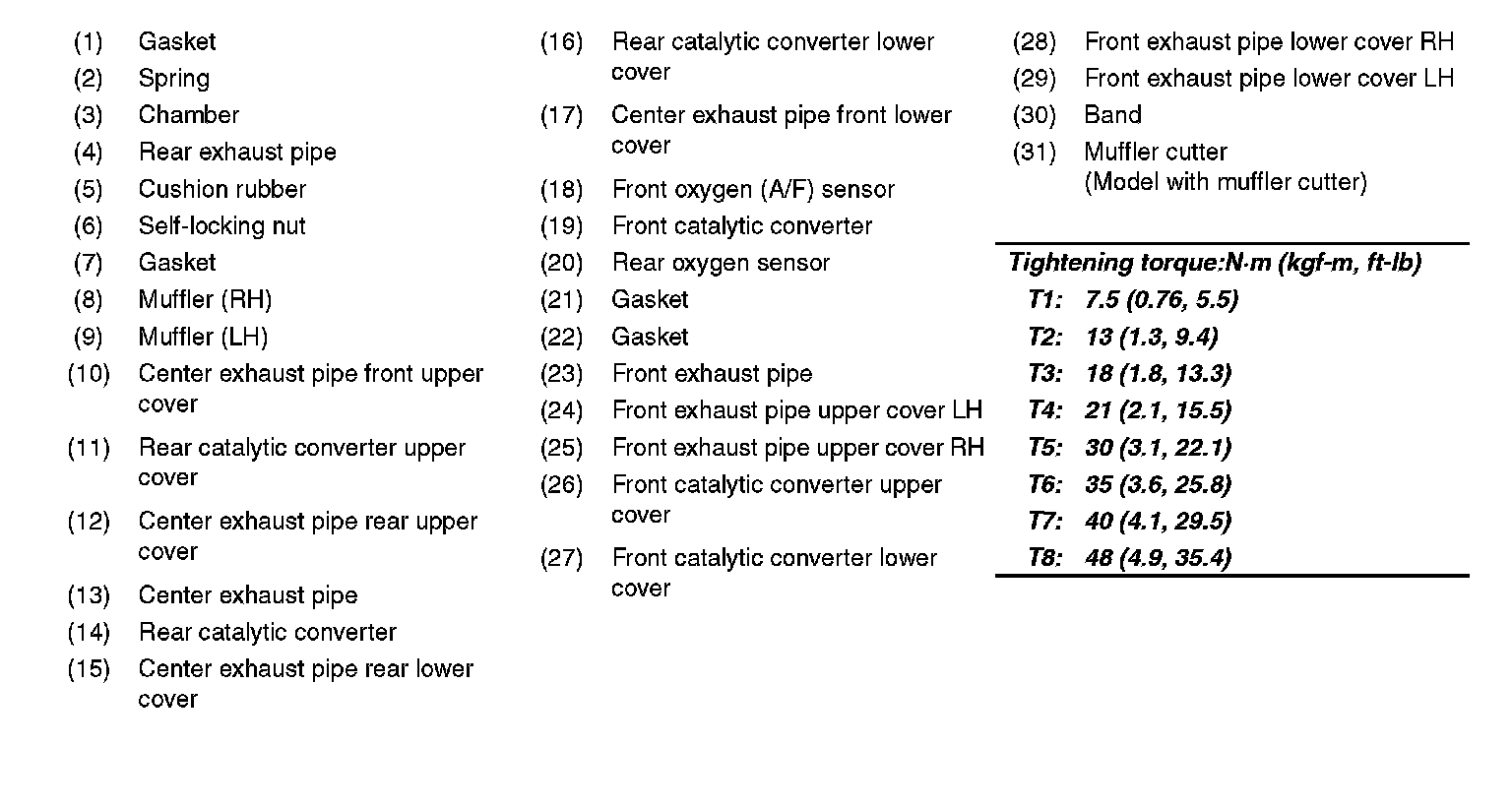 (1) Gasket
(2) Spring
(3) Chamber
(4) Rear exhaust pipe
(5) Cushion rubber
(6) Self-locking nut
(7) Gasket
(8) Muffler (RH)
(9) Muffler (LH)
(10) Center exhaust pipe front upper cover
(11) Rear catalytic converter upper cover
(12) Center exhaust pipe rear upper cover
(13) Center exhaust pipe
(14) Rear catalytic converter
(15) Center exhaust pipe rear lower cover

(16) Rear catalytic converter lower cover
(17) Center exhaust pipe front lower cover
(18) Front oxygen (A/F) sensor
(19) Front catalytic converter
(20) Rear oxygen sensor
(21) Gasket
(22) Gasket
(23) Front exhaust pipe
(24) Front exhaust pipe upper cover LH
(25) Front exhaust pipe upper cover RH
(26) Front catalytic converter upper cover
(27) Front catalytic converter lower cover

(28) Front exhaust pipe lower cover RH
(29) Front exhaust pipe lower cover LH
(30) Band
(31) Muffler cutter (Model with muffler cutter)

Tightening torque:N·m (kgf-m, ft-lb)
T1: 7.5 (0.76, 5.5)
T2: 13 (1.3, 9.4)
T3: 18 (1.8, 13.3)
T4: 21 (2.1, 15.5)
T5: 30 (3.1, 22.1)
T6: 35 (3.6, 25.8)
T7: 40 (4.1, 29.5)
T8: 48 (4.9, 35.4)